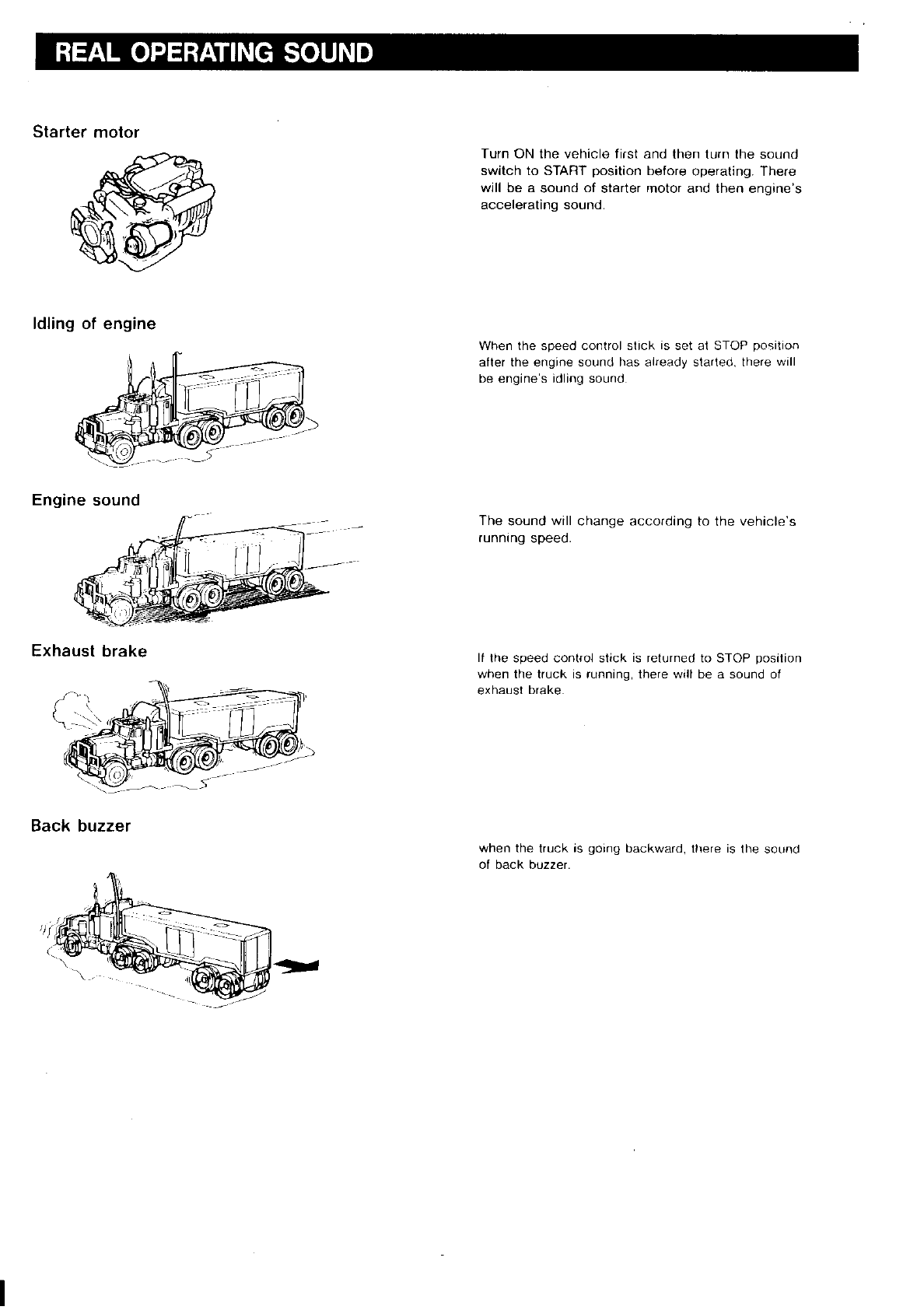 REAL OPERATING SOUND

Starter motor

Turn ON the vehicle first and then turn the sound switch to START position before operating. There will be a sound of starter motor and then engine's accelerating sound.

Idling of engine

When the speed control stick is set at STOP position after the engine sound has already started, there will be engine's idling sound.

Engine sound

The sound will change according to the vehicle's running speed.

Exhaust brake

If the speed control stick is returned to STOP position when the truck is running, there will be a sound of exhaust brake.

Back buzzer

when the truck is going backward, there is the sound of back buzzer.